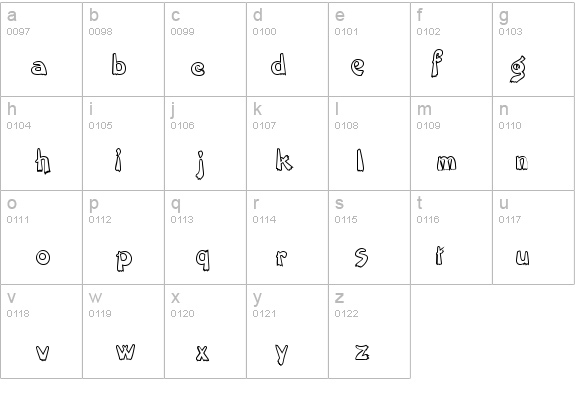 | a 0097 a | b 0098 b | c 0099 c | d 0100 d | e 0101 e | f 0102 f | g 0103 g |
|---|---|---|---|---|---|---|
| h 0104 h | i 0105 i | j 0106 j | k 0107 k | l 0108 l | m 0109 m | n 0110 n |
| o 0111 o | p 0112 p | q 0113 q | r 0114 r | s 0115 s | t 0116 t | u 0117 u |
| v 0118 v | w 0119 w | x 0120 x | y 0121 y | z 0122 z | | |